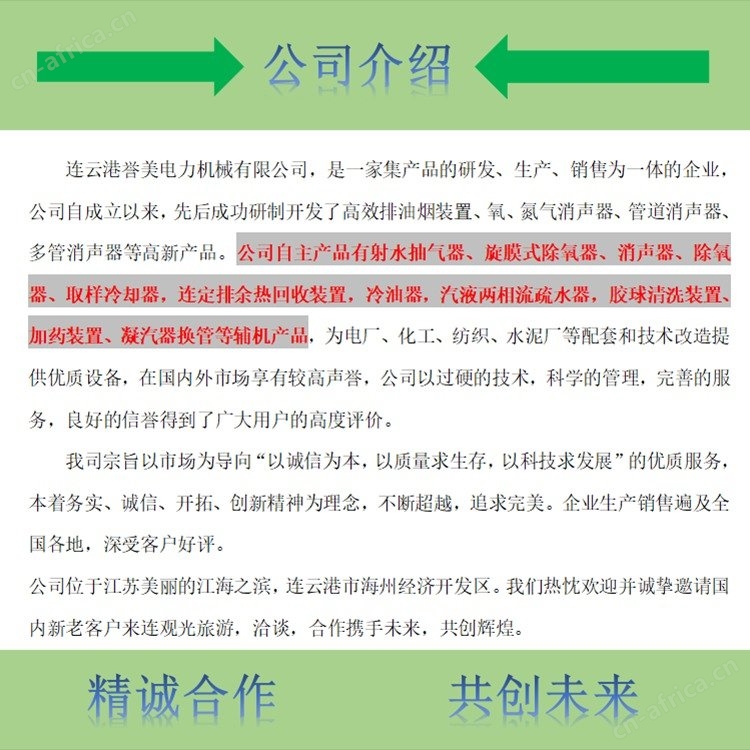 cn-africa.cn

公司介绍

连云港誉美电力机械有限公司，是一家集产品的研发、生产、销售为一体的企业，公司自成立以来，先后成功研制开发了高效排油烟装置、氧、氮气消声器、管道消声器、多管消声器等高新产品。公司自主产品有射水抽气器、旋膜式除氧器、消声器、除氧器、取样冷却器，连定排余热回收装置，冷油器，汽液两相流疏水器，胶球清洗装置、加药装置、凝汽器换管等辅机产品，为电厂、化工、纺织、水泥厂等配套和技术改造提供优质设备，在国内外市场享有较高声誉，公司以过硬的技术，科学的管理，完善的服务，良好的信誉得到了广大用户的高度评价。

我司宗旨以市场为导向“以诚信为本，以质量求生存，以科技求发展”的优质服务，本着务实、诚信、开拓、创新精神为理念，不断超越，追求完美。企业生产销售遍及全国各地，深受客户好评。

公司位于江苏美丽的江海之滨，连云港市海州经济开发区。我们热忱欢迎并诚挚邀请国内新老客户来连观光旅游，洽谈，合作携手未来，共创辉煌。

精诚合作　　共创未来

cn-africa.cn